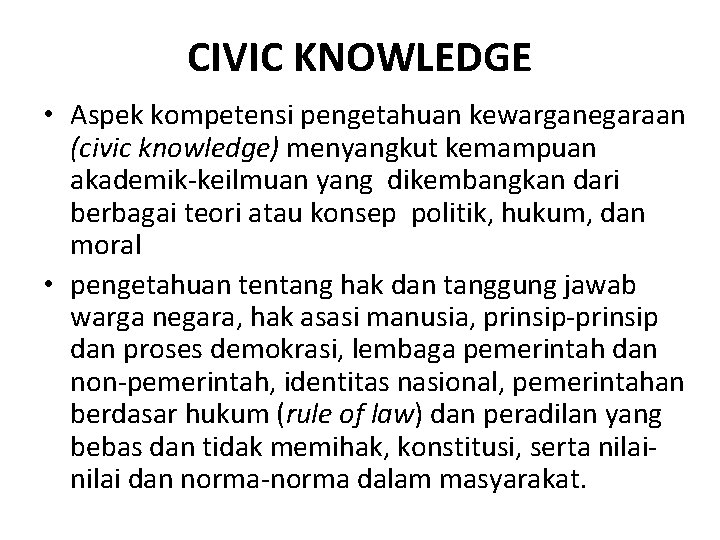 CIVIC KNOWLEDGE

• Aspek kompetensi pengetahuan kewarganegaraan (civic knowledge) menyangkut kemampuan akademik-keilmuan yang dikembangkan dari berbagai teori atau konsep politik, hukum, dan moral

• pengetahuan tentang hak dan tanggung jawab warga negara, hak asasi manusia, prinsip-prinsip dan proses demokrasi, lembaga pemerintah dan non-pemerintah, identitas nasional, pemerintahan berdasar hukum (rule of law) dan peradilan yang bebas dan tidak memihak, konstitusi, serta nilai-nilai dan norma-norma dalam masyarakat.